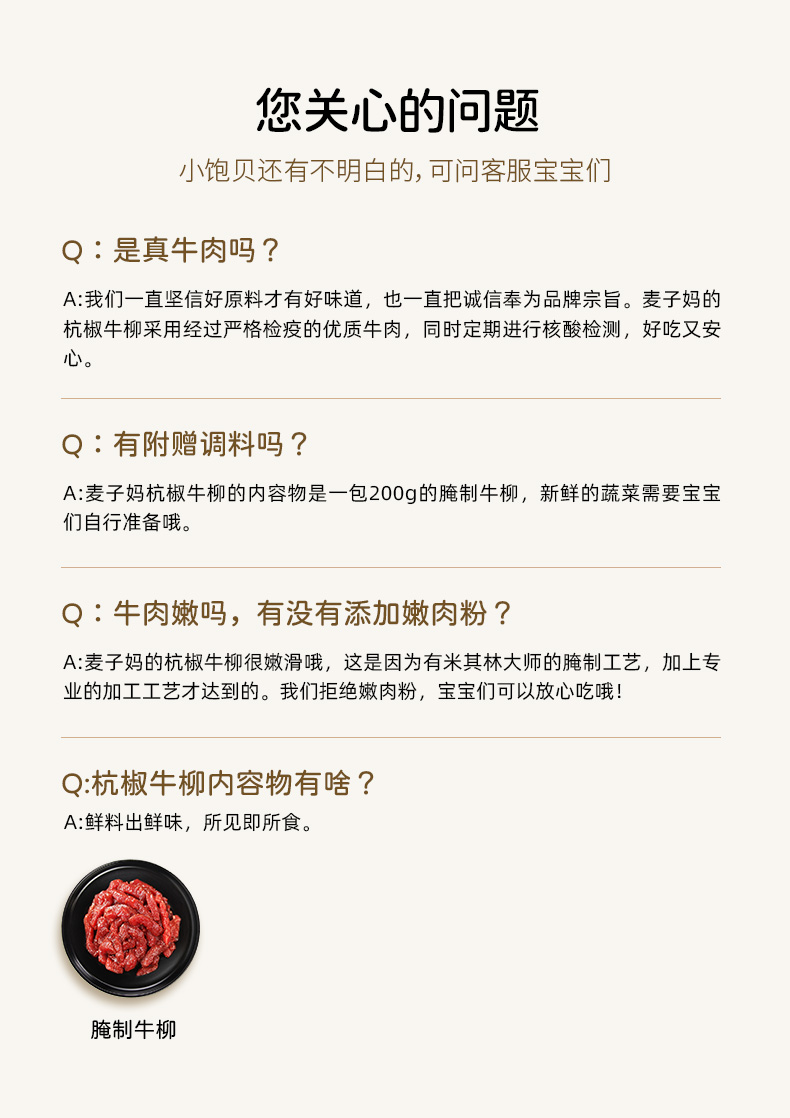 您关心的问题

小饱贝还有不明白的，可问客服宝宝们

Q：是真牛肉吗？

A:我们一直坚信好原料才有好味道，也一直把诚信奉为品牌宗旨。麦子妈的杭椒牛柳采用经过严格检疫的优质牛肉，同时定期进行核酸检测，好吃又安心。

Q：有附赠调料吗？

A:麦子妈杭椒牛柳的内容物是一包200g的腌制牛柳，新鲜的蔬菜需要宝宝们自行准备哦。

Q：牛肉嫩吗，有没有添加嫩肉粉？

A:麦子妈的杭椒牛柳很嫩滑哦，这是因为有米其林大师的腌制工艺，加上专业的加工工艺才达到的。我们拒绝嫩肉粉，宝宝们可以放心吃哦！

Q:杭椒牛柳内容物有啥？

A:鲜料出鲜味，所见即所食。

腌制牛柳